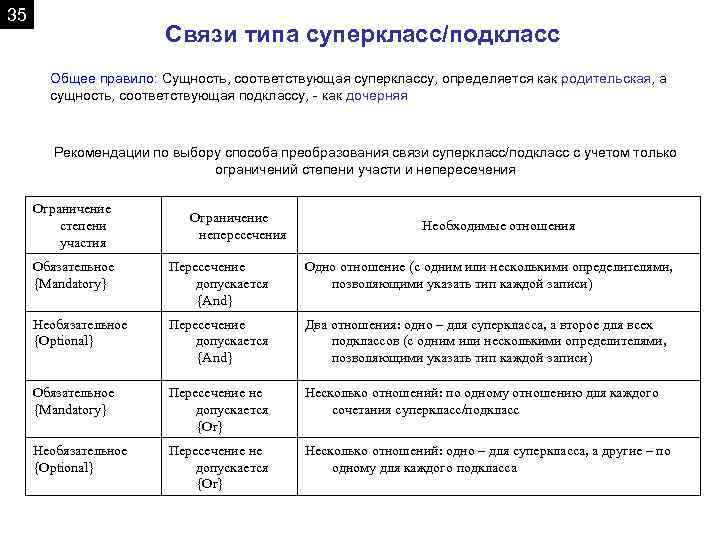 35

Связи типа суперкласс/подкласс

Общее правило: Сущность, соответствующая суперклассу, определяется как родительская, а сущность, соответствующая подклассу, - как дочерняя

Рекомендации по выбору способа преобразования связи суперкласс/подкласс с учетом только ограничений степени участи и непересечения

| Ограничение степени участия | Ограничение непересечения | Необходимые отношения |
|---|---|---|
| Обязательное {Mandatory} | Пересечение допускается {And} | Одно отношение (с одним или несколькими определителями, позволяющими указать тип каждой записи) |
| Необязательное {Optional} | Пересечение допускается {And} | Два отношения: одно – для суперкласса, а второе для всех подклассов (с одним или несколькими определителями, позволяющими указать тип каждой записи) |
| Обязательное {Mandatory} | Пересечение не допускается {Or} | Несколько отношений: по одному отношению для каждого сочетания суперкласс/подкласс |
| Необязательное {Optional} | Пересечение не допускается {Or} | Несколько отношений: одно – для суперкласса, а другие – по одному для каждого подкласса |